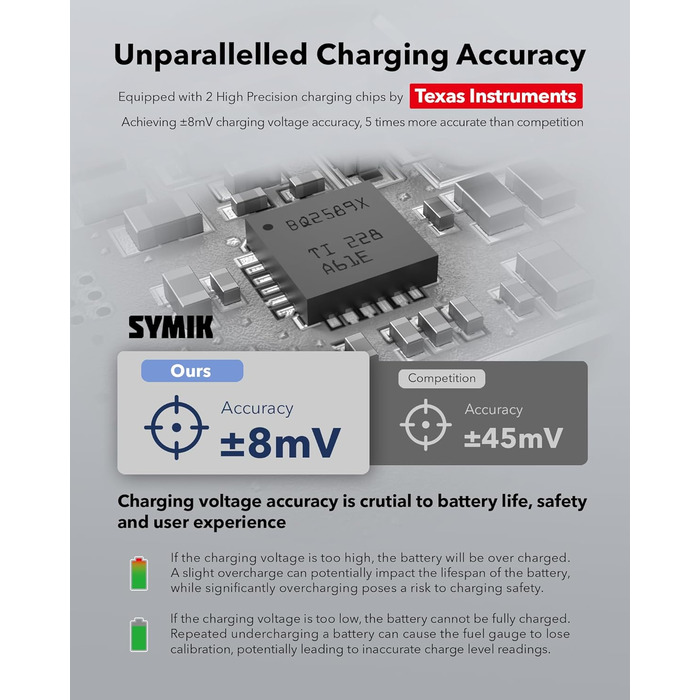 Unparallelled Charging Accuracy

Equipped with 2 High Precision charging chips by Texas Instruments

Achieving ±8mV charging voltage accuracy, 5 times more accurate than competition

BQ2589X
TI 228
A61E

SYMIK

Ours

Accuracy
±8mV

Competition

Accuracy
±45mV

Charging voltage accuracy is crutial to battery life, safety and user experience

If the charging voltage is too high, the battery will be over charged. A slight overcharge can potentially impact the lifespan of the battery, while significantly overcharging poses a risk to charging safety.

If the charging voltage is too low, the battery cannot be fully charged. Repeated undercharging a battery can cause the fuel gauge to lose calibration, potentially leading to inaccurate charge level readings.